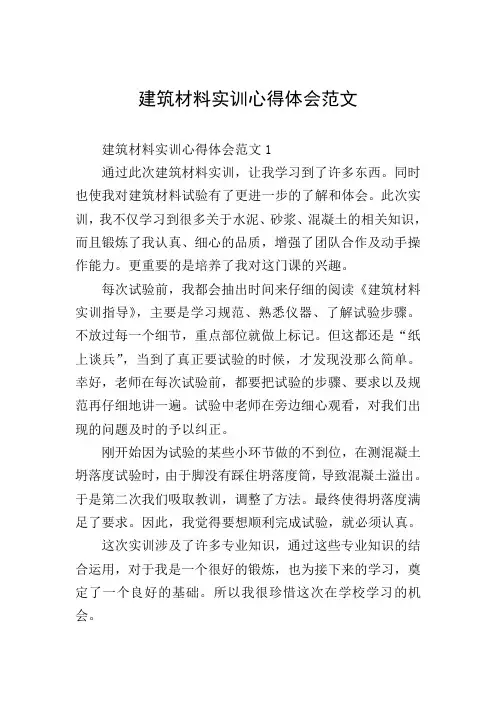 建筑材料实训心得体会范文

建筑材料实训心得体会范文 1

通过此次建筑材料实训，让我学习到了许多东西。同时也使我对建筑材料试验有了更进一步的了解和体会。此次实训，我不仅学习到很多关于水泥、砂浆、混凝土的相关知识，而且锻炼了我认真、细心的品质，增强了团队合作及动手操作能力。更重要的是培养了我对这门课的兴趣。

每次试验前，我都会抽出时间来仔细的阅读《建筑材料实训指导》，主要是学习规范、熟悉仪器、了解试验步骤。不放过每一个细节，重点部位就做上标记。但这都还是“纸上谈兵”，当到了真正要试验的时候，才发现没那么简单。幸好，老师在每次试验前，都要把试验的步骤、要求以及规范再仔细地讲一遍。试验中老师在旁边细心观看，对我们出现的问题及时的予以纠正。

刚开始因为试验的某些小环节做的不到位，在测混凝土坍落度试验时，由于脚没有踩住坍落度筒，导致混凝土溢出。于是第二次我们吸取教训，调整了方法。最终使得坍落度满足了要求。因此，我觉得要想顺利完成试验，就必须认真。

这次实训涉及了许多专业知识，通过这些专业知识的结合运用，对于我是一个很好的锻炼，也为接下来的学习，奠定了一个良好的基础。所以我很珍惜这次在学校学习的机会。